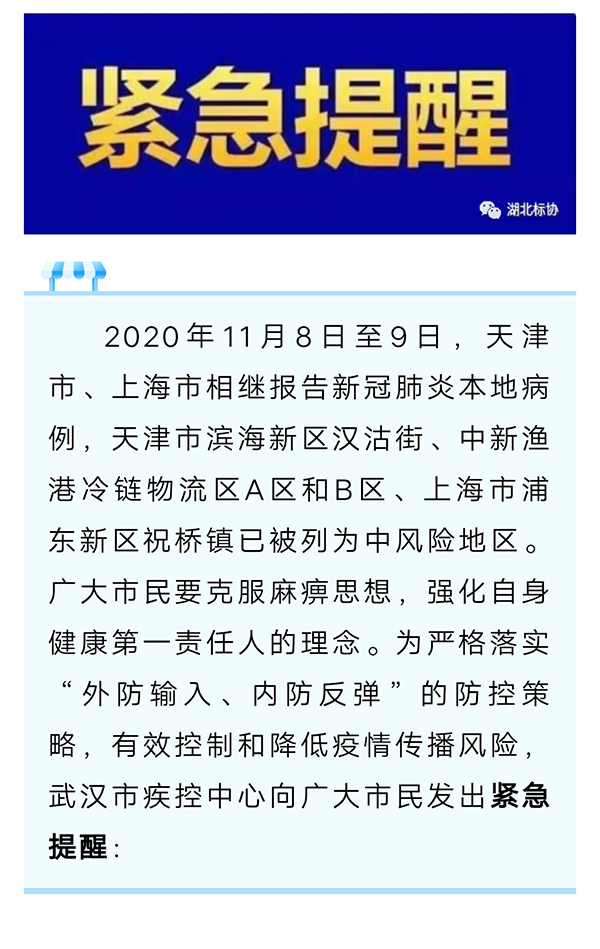 紧急提醒

湖北标协

2020年11月8日至9日，天津市、上海市相继报告新冠肺炎本地病例，天津市滨海新区汉沽街、中新渔港冷链物流区A区和B区、上海市浦东新区祝桥镇已被列为中风险地区。广大市民要克服麻痹思想，强化自身健康第一责任人的理念。为严格落实“外防输入、内防反弹”的防控策略，有效控制和降低疫情传播风险，武汉市疾控中心向广大市民发出紧急提醒：